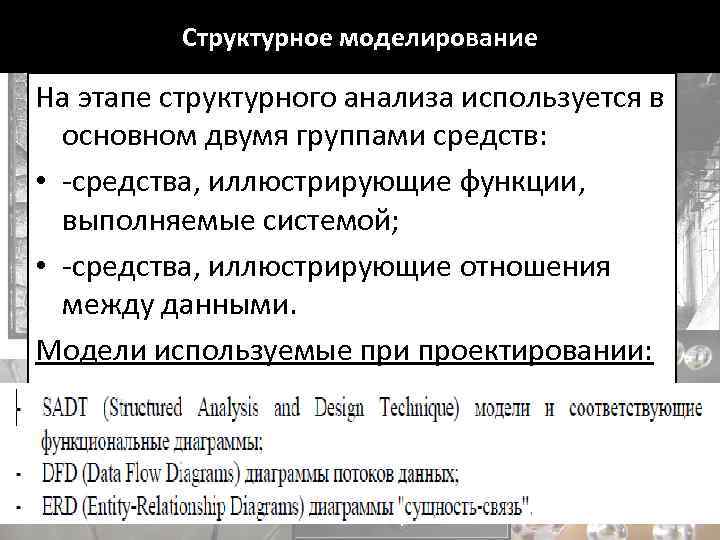 Структурное моделирование

На этапе структурного анализа используется в основном двумя группами средств:

• -средства, иллюстрирующие функции, выполняемые системой;

• -средства, иллюстрирующие отношения между данными.

Модели используемые при проектировании:

- SADT (Structured Analysis and Design Technique) модели и соответствующие функциональные диаграммы;
- DFD (Data Flow Diagrams) диаграммы потоков данных;
- ERD (Entity-Relationship Diagrams) диаграммы "сущность-связь".